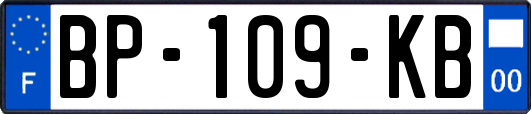 F
BP-109-KB
00